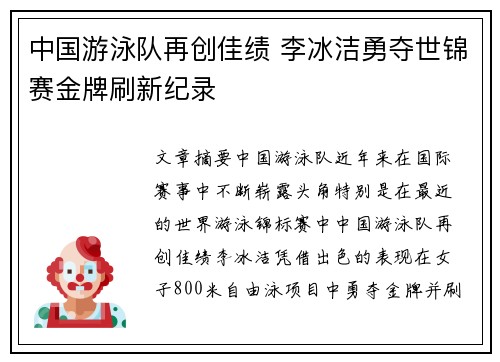 中国游泳队再创佳绩 李冰洁勇夺世锦赛金牌刷新纪录

文章摘要中国游泳队近年来在国际赛事中不断崭露头角特别是在最近的世界游泳锦标赛中中国游泳队再创佳绩李冰洁凭借出色的表现在女子800米自由泳项目中勇夺金牌并刷